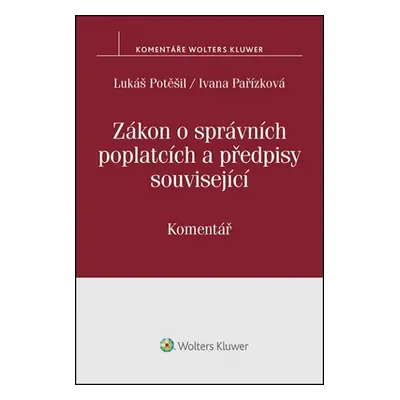 KOMENTÁŘE WOLTERS KLUWER

Lukáš Potěšil / Ivana Pařízková

Zákon o správních poplatcích a předpisy související

Komentář

Wolters Kluwer